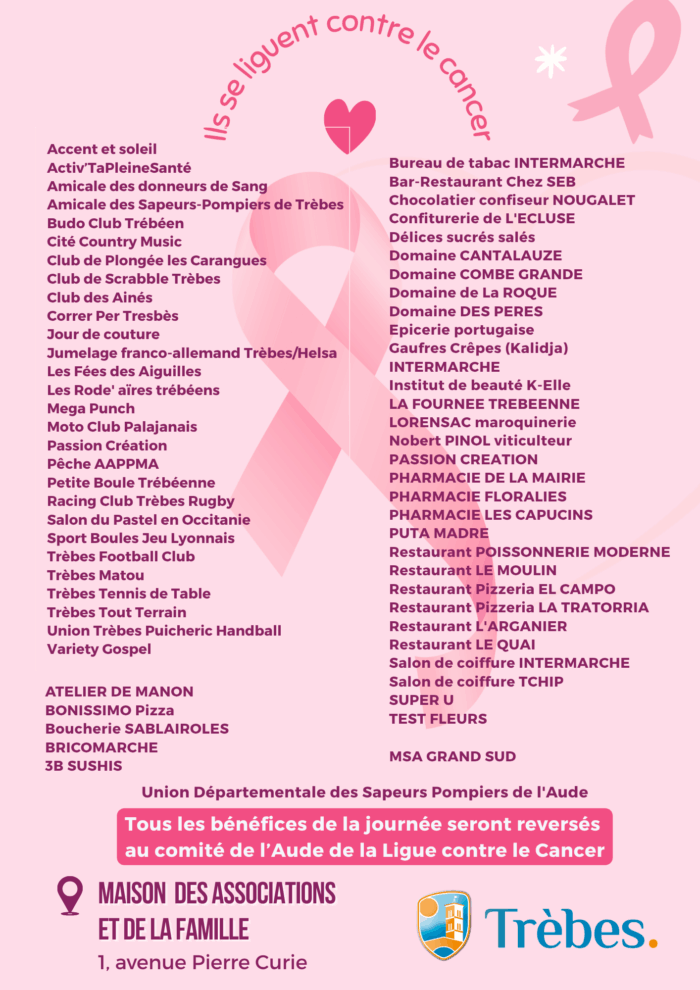 Ils se liguent contre le cancer

Accent et soleil
Activ'TaPleineSanté
Amicale des donneurs de Sang
Amicale des Sapeurs-Pompiers de Trèbes
Budo Club Trébéen
Cité Country Music
Club de Plongée les Carangues
Club de Scrabble Trèbes
Club des Ainés
Correr Per Tresbès
Jour de couture
Jumelage franco-allemand Trèbes/Helsa
Les Fées des Aiguilles
Les Rode' aïres trébéens
Mega Punch
Moto Club Palajanais
Passion Création
Pêche AAPPMA
Petite Boule Trébéenne
Racing Club Trèbes Rugby
Salon du Pastel en Occitanie
Sport Boules Jeu Lyonnais
Trèbes Football Club
Trèbes Matou
Trèbes Tennis de Table
Trèbes Tout Terrain
Union Trèbes Puicheric Handball
Variety Gospel

ATELIER DE MANON
BONISSIMO Pizza
Boucherie SABLAIROLES
BRICOMARCHE
3B SUSHIS

Bureau de tabac INTERMARCHE
Bar-Restaurant Chez SEB
Chocolatier confiseur NOUGALET
Confiturerie de L'ECLUSE
Délices sucrés salés
Domaine CANTALAUZE
Domaine COMBE GRANDE
Domaine de La ROQUE
Domaine DES PERES
Epicerie portugaise
Gaufres Crêpes (Kalidja)
INTERMARCHE
Institut de beauté K-Elle
LA FOURNEE TREBEENNE
LORENSAC maroquinerie
Nobert PINOL viticulteur
PASSION CREATION
PHARMACIE DE LA MAIRIE
PHARMACIE FLORALIES
PHARMACIE LES CAPUCINS
PUTA MADRE
Restaurant POISSONNERIE MODERNE
Restaurant LE MOULIN
Restaurant Pizzeria EL CAMPO
Restaurant Pizzeria LA TRATORRIA
Restaurant L'ARGANIER
Restaurant LE QUAI
Salon de coiffure INTERMARCHE
Salon de coiffure TCHIP
SUPER U
TEST FLEURS

MSA GRAND SUD

Union Départementale des Sapeurs Pompiers de l'Aude

Tous les bénéfices de la journée seront reversés au comité de l'Aude de la Ligue contre le Cancer

MAISON DES ASSOCIATIONS ET DE LA FAMILLE
1, avenue Pierre Curie

Trèbes.